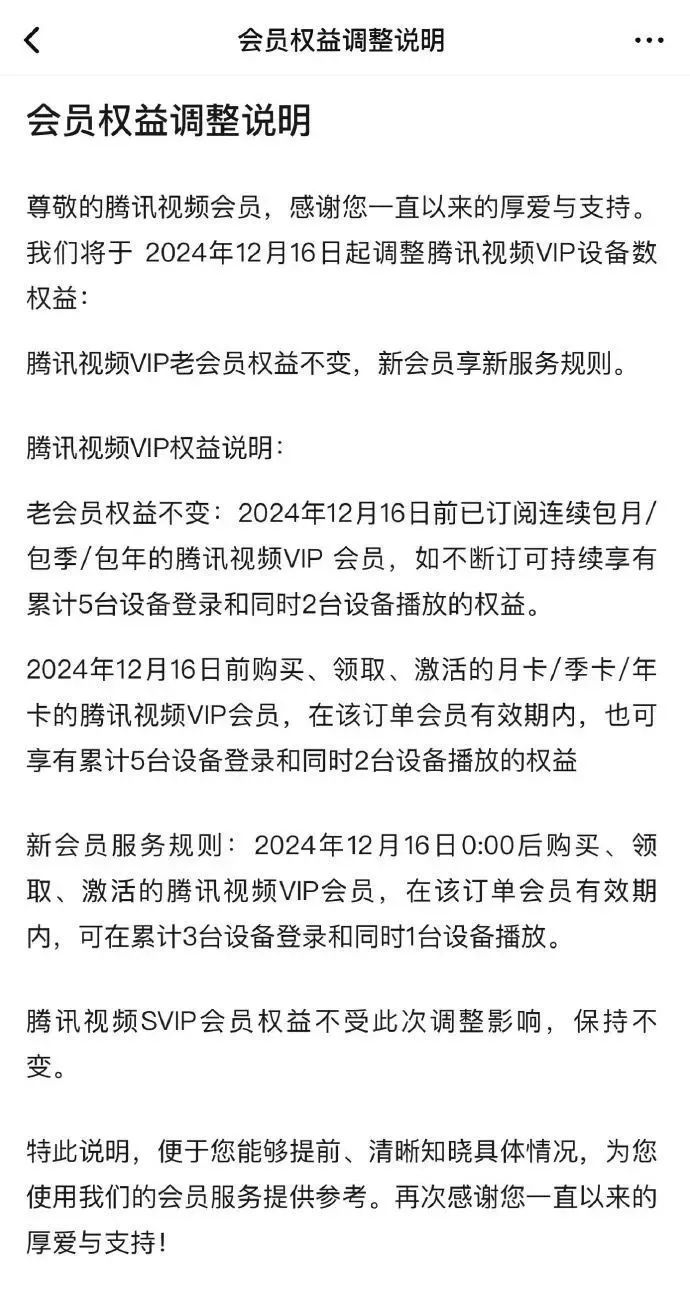 会员权益调整说明

会员权益调整说明

尊敬的腾讯视频会员，感谢您一直以来的厚爱与支持。我们将于 2024年12月16日起调整腾讯视频VIP设备数权益：

腾讯视频VIP老会员权益不变，新会员享新服务规则。

腾讯视频VIP权益说明：

老会员权益不变：2024年12月16日前已订阅连续包月/包季/包年的腾讯视频VIP 会员，如不断订可持续享有累计5台设备登录和同时2台设备播放的权益。

2024年12月16日前购买、领取、激活的月卡/季卡/年卡的腾讯视频VIP会员，在该订单会员有效期内，也可享有累计5台设备登录和同时2台设备播放的权益

新会员服务规则：2024年12月16日0:00后购买、领取、激活的腾讯视频VIP会员，在该订单会员有效期内，可在累计3台设备登录和同时1台设备播放。

腾讯视频SVIP会员权益不受此次调整影响，保持不变。

特此说明，便于您能够提前、清晰知晓具体情况，为您使用我们的会员服务提供参考。再次感谢您一直以来的厚爱与支持！